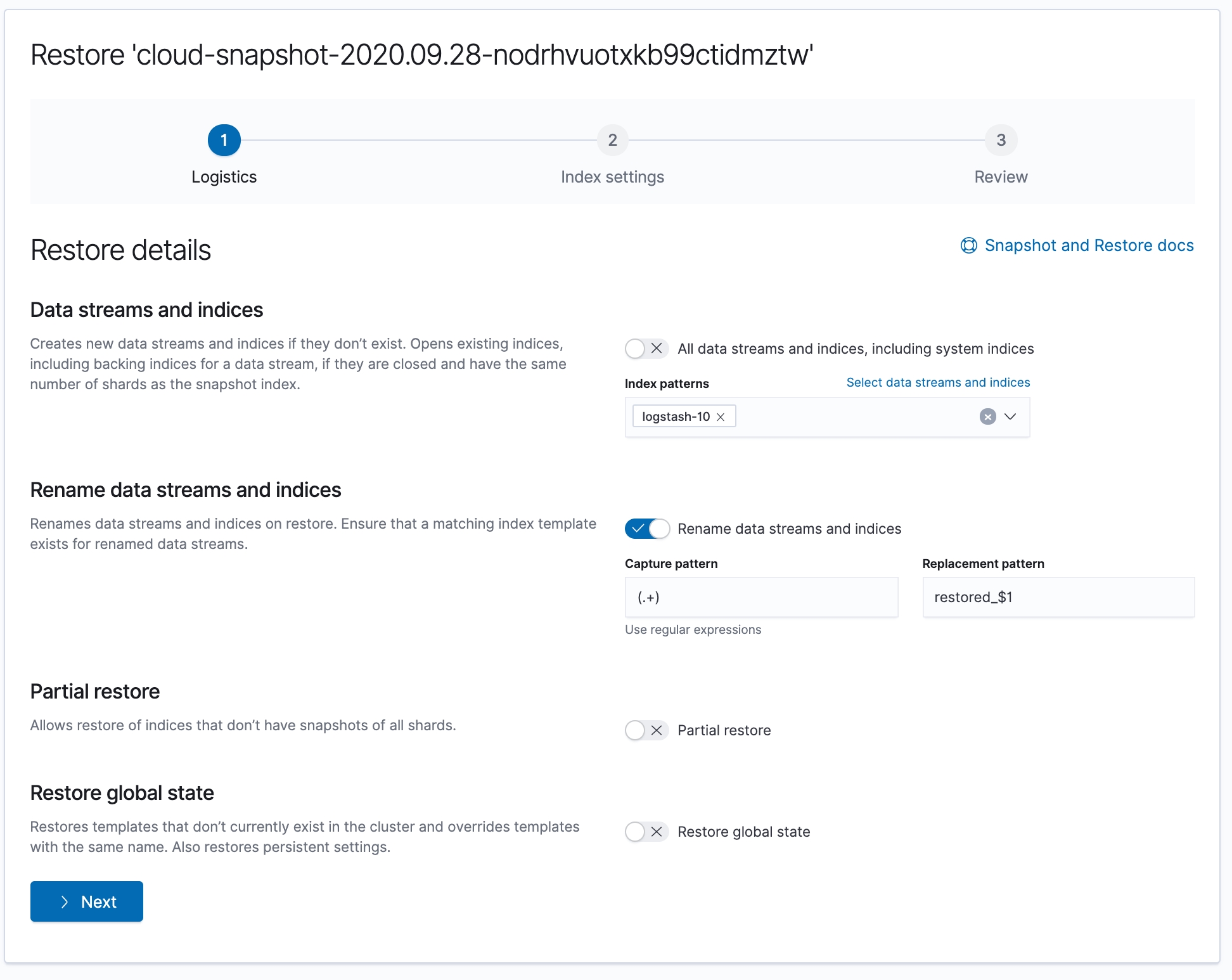 Restore 'cloud-snapshot-2020.09.28-nodrhvuotxkb99ctidmztw'

1
Logistics

2
Index settings

3
Review

Restore details

Snapshot and Restore docs

Data streams and indices

Creates new data streams and indices if they don't exist. Opens existing indices, including backing indices for a data stream, if they are closed and have the same number of shards as the snapshot index.

All data streams and indices, including system indices

Index patterns

Select data streams and indices

logstash-10

Rename data streams and indices

Renames data streams and indices on restore. Ensure that a matching index template exists for renamed data streams.

Rename data streams and indices

Capture pattern

(.+)

Use regular expressions

Replacement pattern

restored_$1

Partial restore

Allows restore of indices that don't have snapshots of all shards.

Partial restore

Restore global state

Restores templates that don't currently exist in the cluster and overrides templates with the same name. Also restores persistent settings.

Restore global state

Next